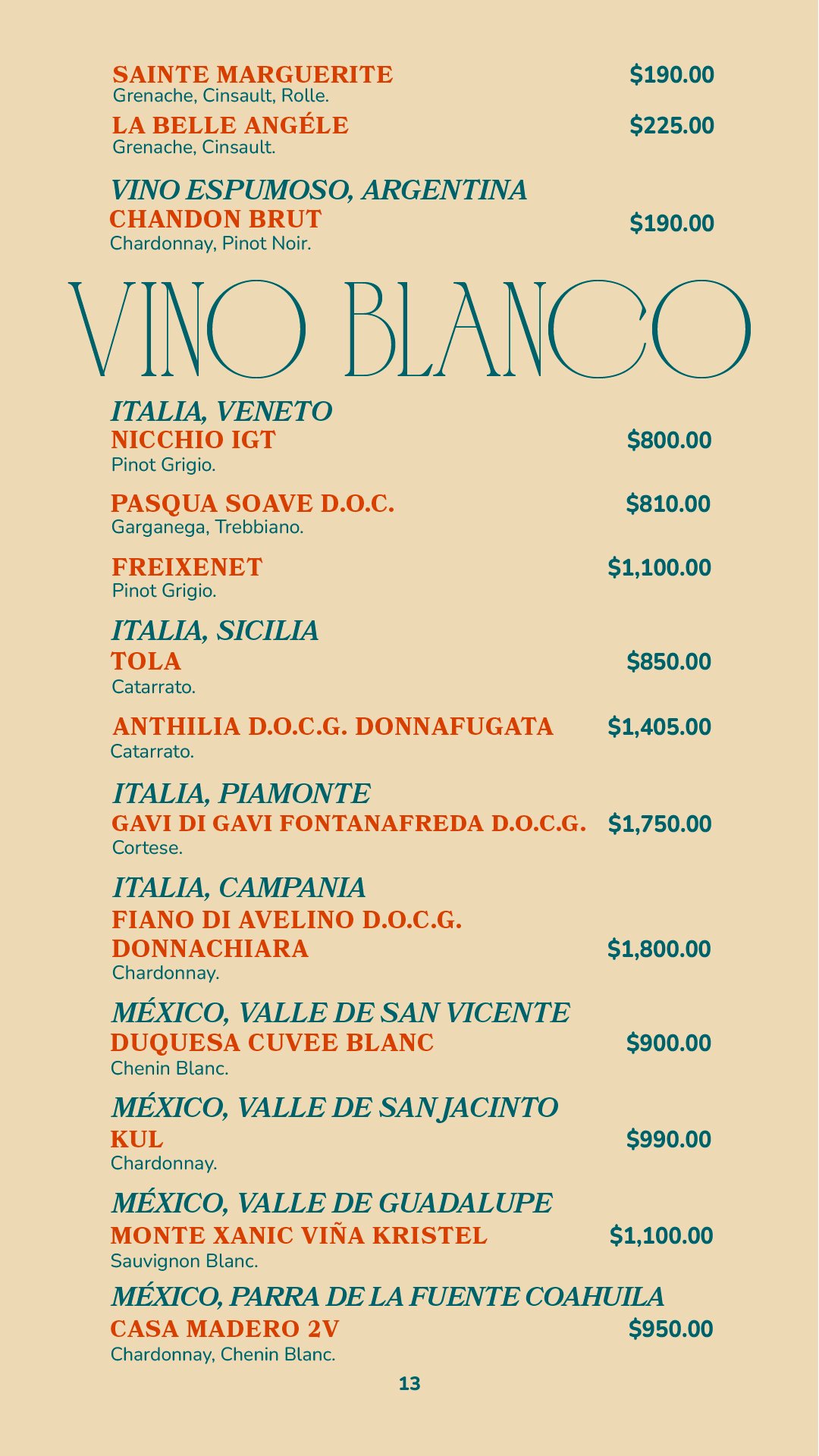 SAINTE MARGUERITE $190.00
Grenache, Cinsault, Rolle.

LA BELLE ANGÉLE $225.00
Grenache, Cinsault.

VINO ESPUMOSO, ARGENTINA
CHANDON BRUT $190.00
Chardonnay, Pinot Noir.

VINO BLANCO

ITALIA, VENETO
NICCHIO IGT $800.00
Pinot Grigio.

PASQUA SOAVE D.O.C. $810.00
Garganega, Trebbiano.

FREIXENET $1,100.00
Pinot Grigio.

ITALIA, SICILIA
TOLA $850.00
Catarrato.

ANTHILIA D.O.C.G. DONNAFUGATA $1,405.00
Catarrato.

ITALIA, PIAMONTE
GAVI DI GAVI FONTANAFREDA D.O.C.G. $1,750.00
Cortese.

ITALIA, CAMPANIA
FIANO DI AVELINO D.O.C.G. DONNACHIARA $1,800.00
Chardonnay.

MÉXICO, VALLE DE SAN VICENTE
DUQUESA CUVEE BLANC $900.00
Chenin Blanc.

MÉXICO, VALLE DE SAN JACINTO
KUL $990.00
Chardonnay.

MÉXICO, VALLE DE GUADALUPE
MONTE XANIC VIÑA KRISTEL $1,100.00
Sauvignon Blanc.

MÉXICO, PARRA DE LA FUENTE COAHUILA
CASA MADERO 2V $950.00
Chardonnay, Chenin Blanc.

13